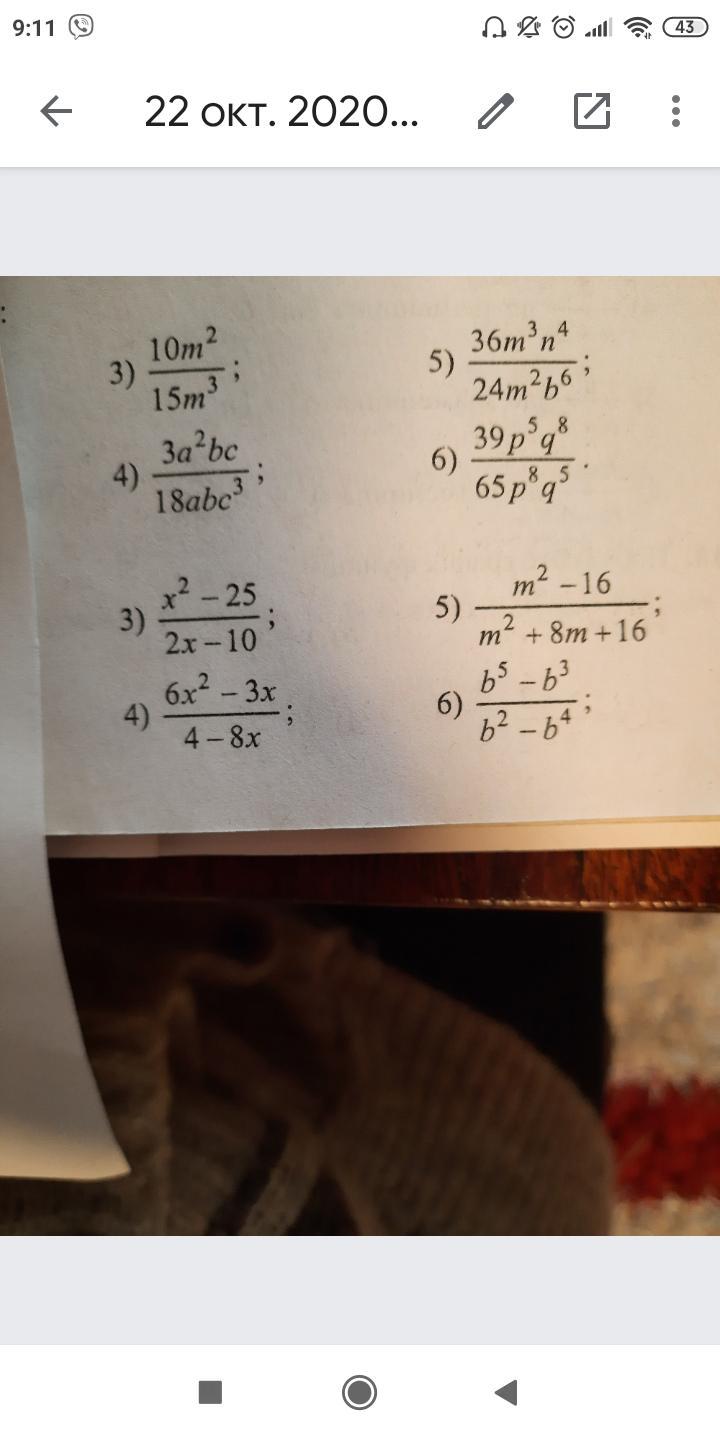 9:11

43

22 окт. 2020...

3) $\frac{10m^2}{15m^3}$;

4) $\frac{3a^2bc}{18abc^3}$;

5) $\frac{36m^3n^4}{24m^2b^6}$;

6) $\frac{39p^5q^8}{65p^8q^5}$.

3) $\frac{x^2-25}{2x-10}$;

4) $\frac{6x^2-3x}{4-8x}$;

5) $\frac{m^2-16}{m^2+8m+16}$;

6) $\frac{b^5-b^3}{b^2-b^4}$;